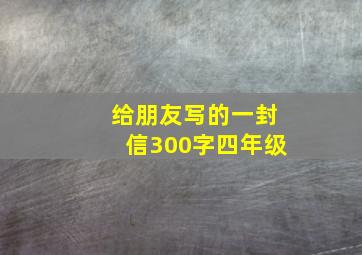 给朋友写的一封信300字四年级